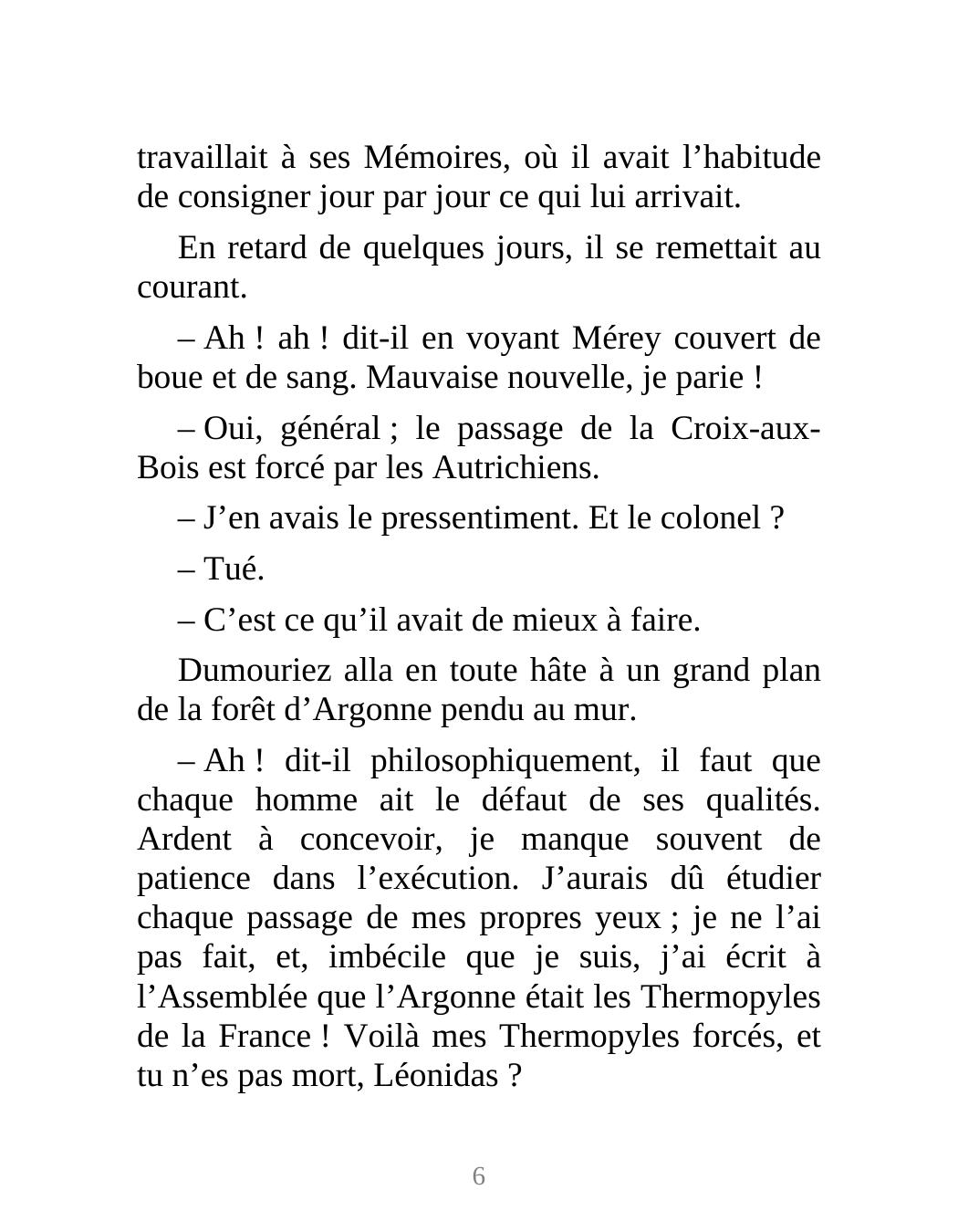 travaillait à ses Mémoires, où il avait l’habitude de consigner jour par jour ce qui lui arrivait.

En retard de quelques jours, il se remettait au courant.

– Ah ! ah ! dit-il en voyant Mérey couvert de boue et de sang. Mauvaise nouvelle, je parie !

– Oui, général ; le passage de la Croix-aux-Bois est forcé par les Autrichiens.

– J’en avais le pressentiment. Et le colonel ?

– Tué.

– C’est ce qu’il avait de mieux à faire.

Dumouriez alla en toute hâte à un grand plan de la forêt d’Argonne pendu au mur.

– Ah ! dit-il philosophiquement, il faut que chaque homme ait le défaut de ses qualités. Ardent à concevoir, je manque souvent de patience dans l’exécution. J’aurais dû étudier chaque passage de mes propres yeux ; je ne l’ai pas fait, et, imbécile que je suis, j’ai écrit à l’Assemblée que l’Argonne était les Thermopyles de la France ! Voilà mes Thermopyles forcés, et tu n’es pas mort, Léonidas ?

6